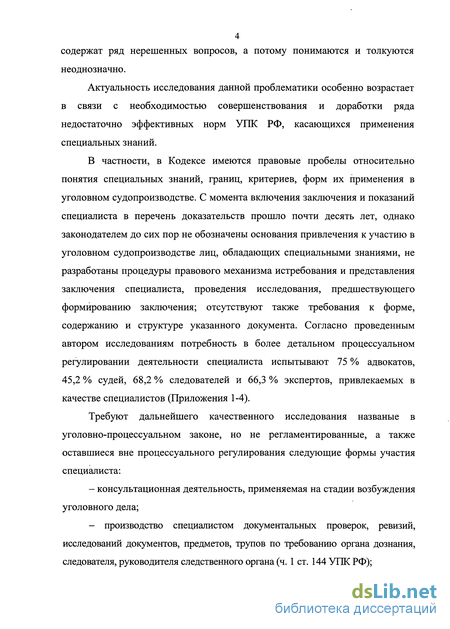 4

содержат ряд нерешенных вопросов, а потому понимаются и толкуются неоднозначно.

Актуальность исследования данной проблематики особенно возрастает в связи с необходимостью совершенствования и доработки ряда недостаточно эффективных норм УПК РФ, касающихся применения специальных знаний.

В частности, в Кодексе имеются правовые пробелы относительно понятия специальных знаний, границ, критериев, форм их применения в уголовном судопроизводстве. С момента включения заключения и показаний специалиста в перечень доказательств прошло почти десять лет, однако законодателем до сих пор не обозначены основания привлечения к участию в уголовном судопроизводстве лиц, обладающих специальными знаниями, не разработаны процедуры правового механизма истребования и представления заключения специалиста, проведения исследования, предшествующего формированию заключения; отсутствуют также требования к форме, содержанию и структуре указанного документа. Согласно проведенным автором исследованиям потребность в более детальном процессуальном регулировании деятельности специалиста испытывают 75 % адвокатов, 45,2 % судей, 68,2 % следователей и 66,3 % экспертов, привлекаемых в качестве специалистов (Приложения 1-4).

Требуют дальнейшего качественного исследования названые в уголовно-процессуальном законе, но не регламентированные, а также оставшиеся вне процессуального регулирования следующие формы участия специалиста:

– консультационная деятельность, применяемая на стадии возбуждения уголовного дела;

– производство специалистом документальных проверок, ревизий, исследований документов, предметов, трупов по требованию органа дознания, следователя, руководителя следственного органа (ч. 1 ст. 144 УПК РФ);

dsLib.net
библиотека диссертаций